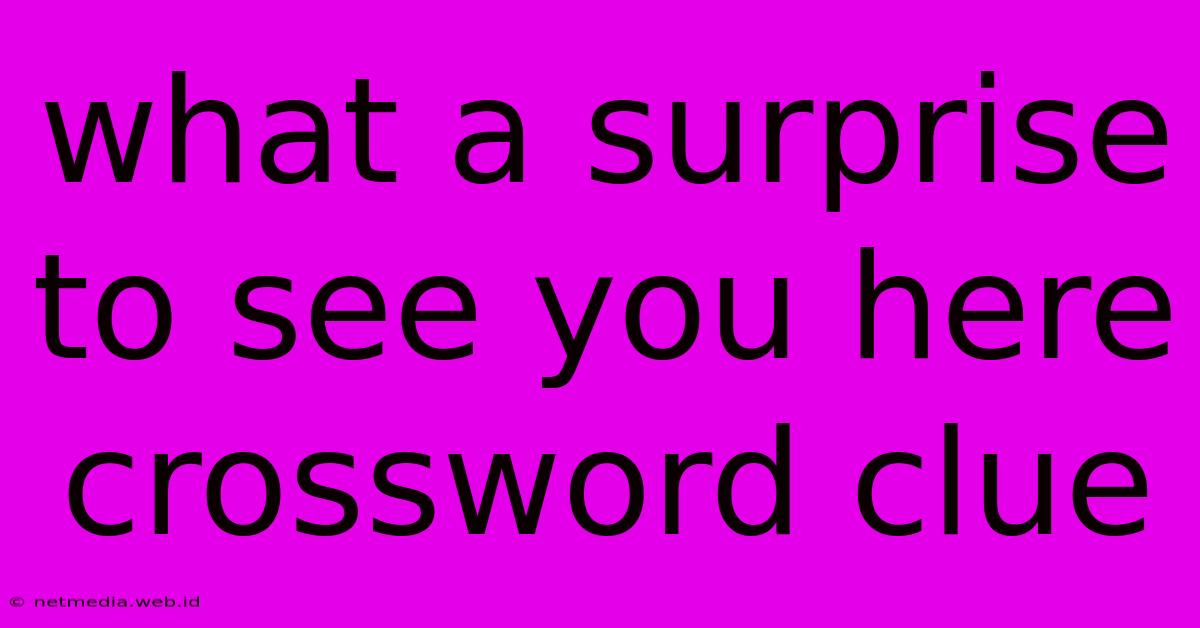 what a surprise to see you here crossword clue

© netmedia.web.id